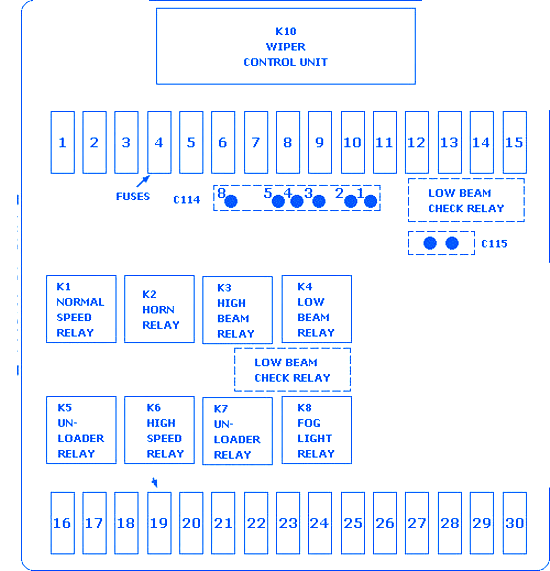 K10
WIPER
CONTROL UNIT

1 2 3 4 5 6 7 8 9 10 11 12 13 14 15

FUSES

C114 8 5 4 3 2 1

LOW BEAM
CHECK RELAY

C115

K1
NORMAL
SPEED
RELAY

K2
HORN
RELAY

K3
HIGH
BEAM
RELAY

K4
LOW
BEAM
RELAY

LOW BEAM
CHECK RELAY

K5
UN-
LOADER
RELAY

K6
HIGH
SPEED
RELAY

K7
UN-
LOADER
RELAY

K8
FOG
LIGHT
RELAY

16 17 18 19 20 21 22 23 24 25 26 27 28 29 30